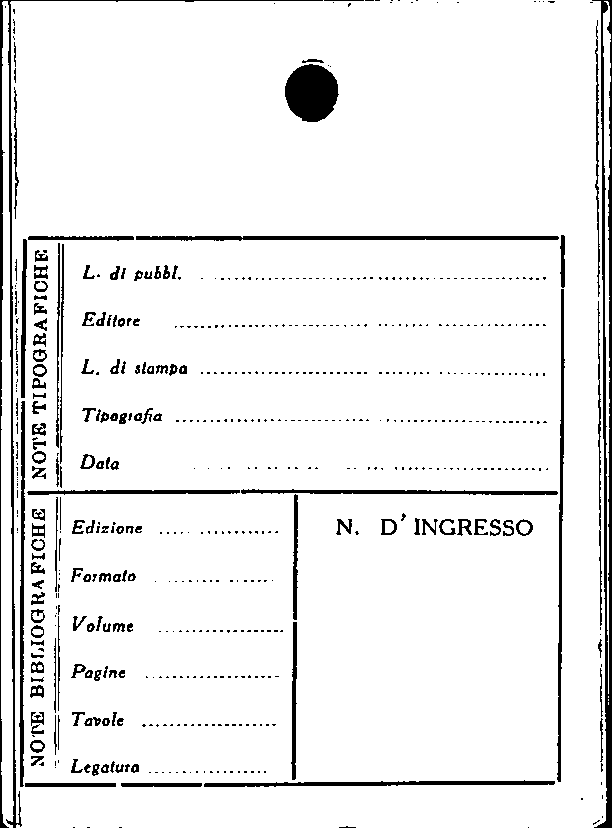 NOTE TIPOGRAFICHE

L. di pubbl. ____
Editore ____
L. di stampa ____
Tipografia ____
Data ____

NOTE BIBLIOGRAFICHE

Edizione ____
Formato ____
Volume ____
Pagine ____
Tavole ____
Legatura ____

N. D' INGRESSO